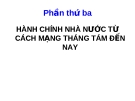 Phần thứ ba

HÀNH CHÍNH NHÀ NƯỚC TỪ CÁCH MẠNG THÁNG TÁM ĐẾN NAY